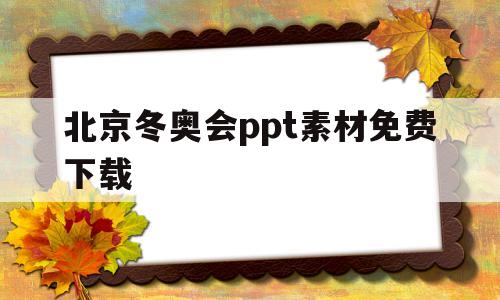 北京冬奥会ppt素材免费下载